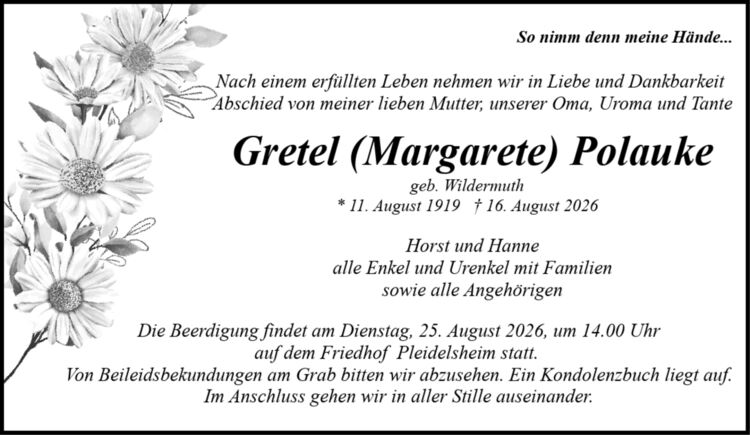 So nimm denn meine Hände...

Nach einem erfüllten Leben nehmen wir in Liebe und Dankbarkeit Abschied von meiner lieben Mutter, unserer Oma, Uroma und Tante

Gretel (Margarete) Polauke

geb. Wildermuth
* 11. August 1919 † 16. August 2026

Horst und Hanne
alle Enkel und Urenkel mit Familien
sowie alle Angehörigen

Die Beerdigung findet am Dienstag, 25. August 2026, um 14.00 Uhr auf dem Friedhof Pleidelsheim statt.
Von Beileidsbekundungen am Grab bitten wir abzusehen. Ein Kondolenzbuch liegt auf.
Im Anschluss gehen wir in aller Stille auseinander.